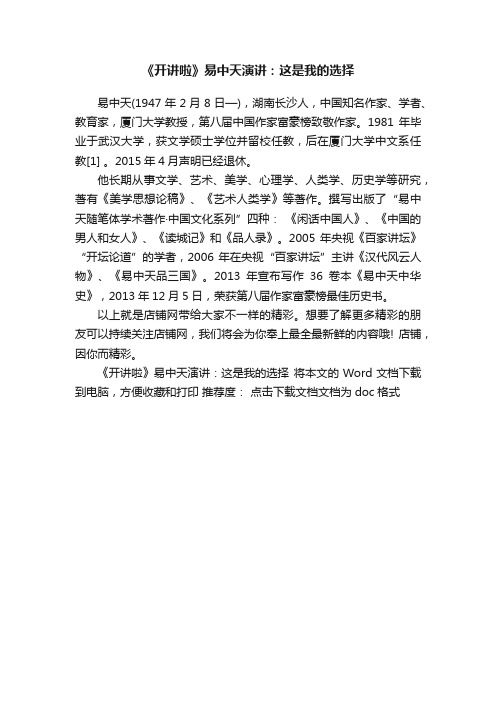 《开讲啦》易中天演讲：这是我的选择

易中天(1947 年 2 月 8 日—)，湖南长沙人，中国知名作家、学者、教育家，厦门大学教授，第八届中国作家富豪榜致敬作家。1981 年毕业于武汉大学，获文学硕士学位并留校任教，后在厦门大学中文系任教[1] 。2015 年 4 月声明已经退休。

他长期从事文学、艺术、美学、心理学、人类学、历史学等研究，著有《美学思想论稿》、《艺术人类学》等著作。撰写出版了“易中天随笔体学术著作·中国文化系列”四种：《闲话中国人》、《中国的男人和女人》、《读城记》和《品人录》。2005 年央视《百家讲坛》“开坛论道”的学者，2006 年在央视“百家讲坛”主讲《汉代风云人物》、《易中天品三国》。2013 年宣布写作 36 卷本《易中天中华史》，2013 年 12 月 5 日，荣获第八届作家富豪榜最佳历史书。

以上就是店铺网带给大家不一样的精彩。想要了解更多精彩的朋友可以持续关注店铺网，我们将会为你奉上最全最新鲜的内容哦! 店铺，因你而精彩。

《开讲啦》易中天演讲：这是我的选择 将本文的 Word 文档下载到电脑，方便收藏和打印 推荐度： 点击下载文档文档为 doc 格式